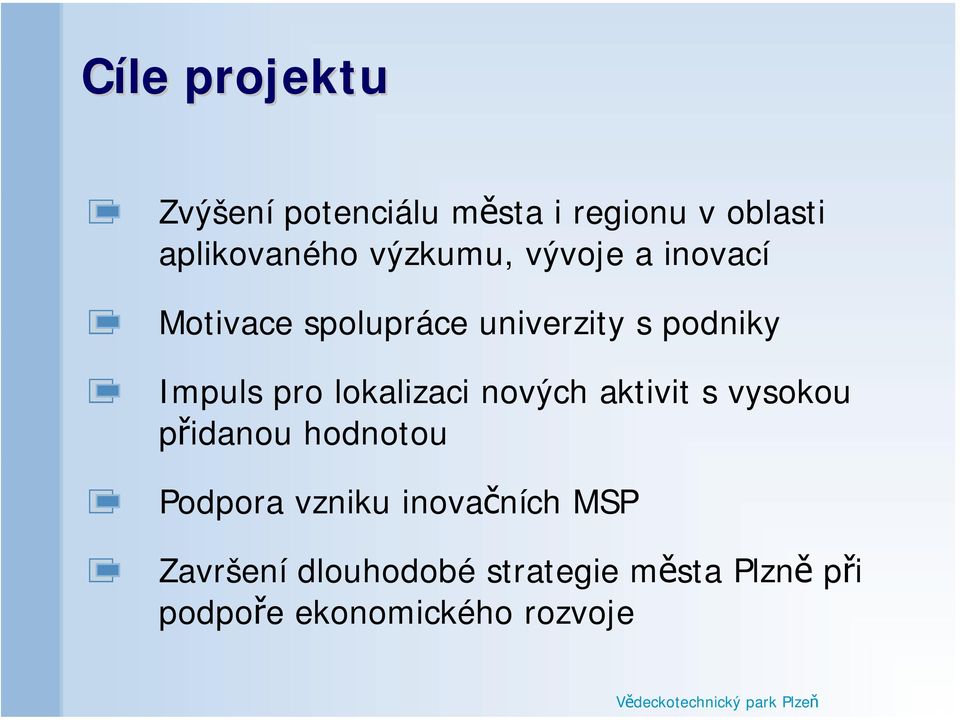 Cíle projektu

Zvýšení potenciálu města i regionu v oblasti aplikovaného výzkumu, vývoje a inovací

Motivace spolupráce univerzity s podniky

Impuls pro lokalizaci nových aktivit s vysokou přidanou hodnotou

Podpora vzniku inovačních MSP

Završení dlouhodobé strategie města Plzně při podpoře ekonomického rozvoje

Vědeckotechnický park Plzeň